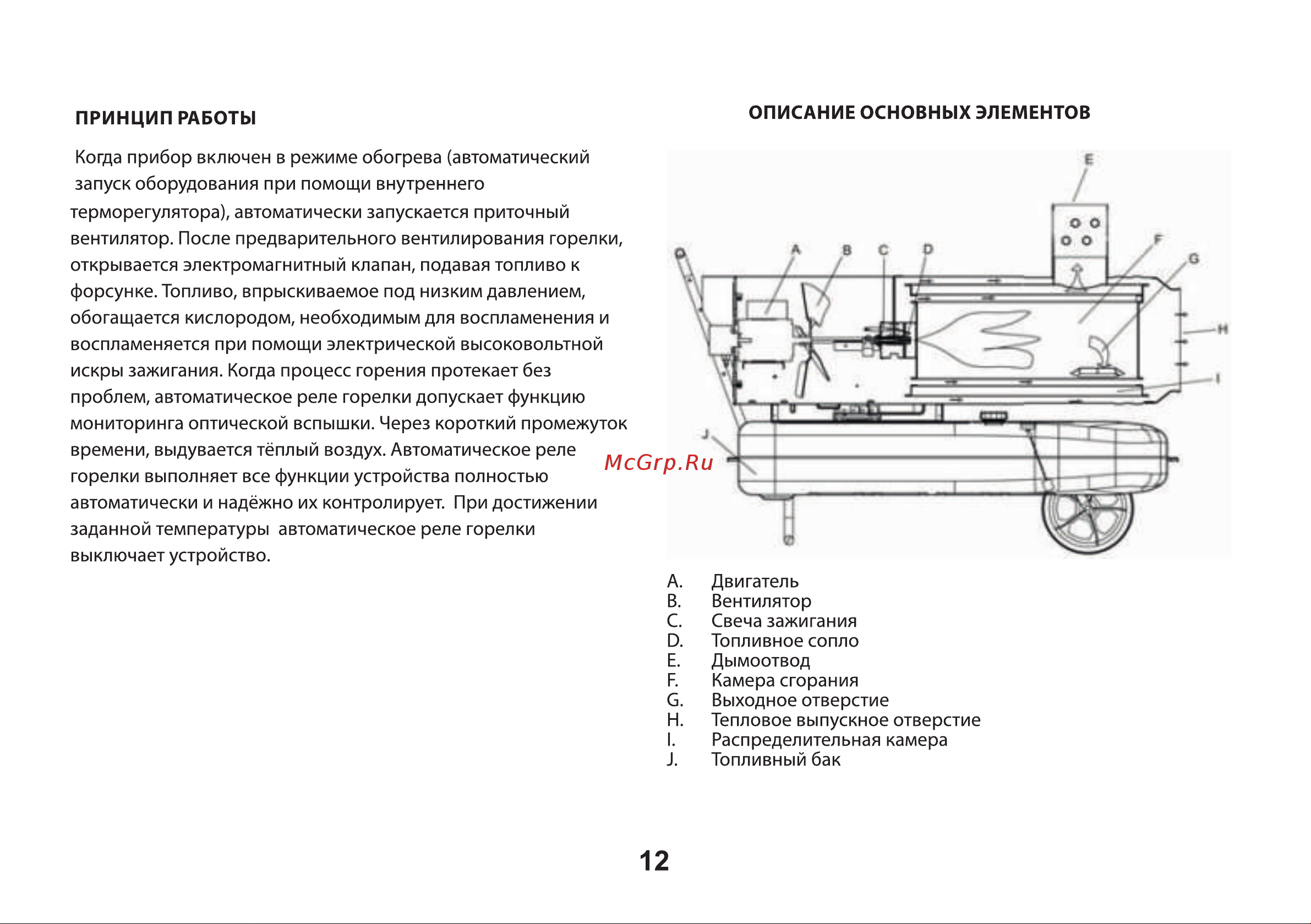 ПРИНЦИП РАБОТЫ

Когда прибор включен в режиме обогрева (автоматический запуск оборудования при помощи внутреннего терморегулятора), автоматически запускается приточный вентилятор. После предварительного вентилирования горелки, открывается электромагнитный клапан, подавая топливо к форсунке. Топливо, впрыскиваемое под низким давлением, обогащается кислородом, необходимым для воспламенения и воспламеняется при помощи электрической высоковольтной искры зажигания. Когда процесс горения протекает без проблем, автоматическое реле горелки допускает функцию мониторинга оптической вспышки. Через короткий промежуток времени, выдувается тёплый воздух. Автоматическое реле горелки выполняет все функции устройства полностью автоматически и надёжно их контролирует. При достижении заданной температуры автоматическое реле горелки выключает устройство.

ОПИСАНИЕ ОСНОВНЫХ ЭЛЕМЕНТОВ

E
A B C D
F
G
H
I
J

McGrp.Ru

A. Двигатель
B. Вентилятор
C. Свеча зажигания
D. Топливное сопло
E. Дымоотвод
F. Камера сгорания
G. Выходное отверстие
H. Тепловое выпускное отверстие
I. Распределительная камера
J. Топливный бак

12